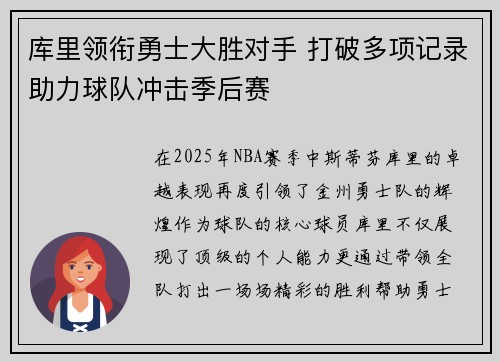 库里领衔勇士大胜对手 打破多项记录助力球队冲击季后赛

在2025年NBA赛季中斯蒂芬库里的卓越表现再度引领了金州勇士队的辉煌作为球队的核心球员库里不仅展现了顶级的个人能力更通过带领全队打出一场场精彩的胜利帮助勇士